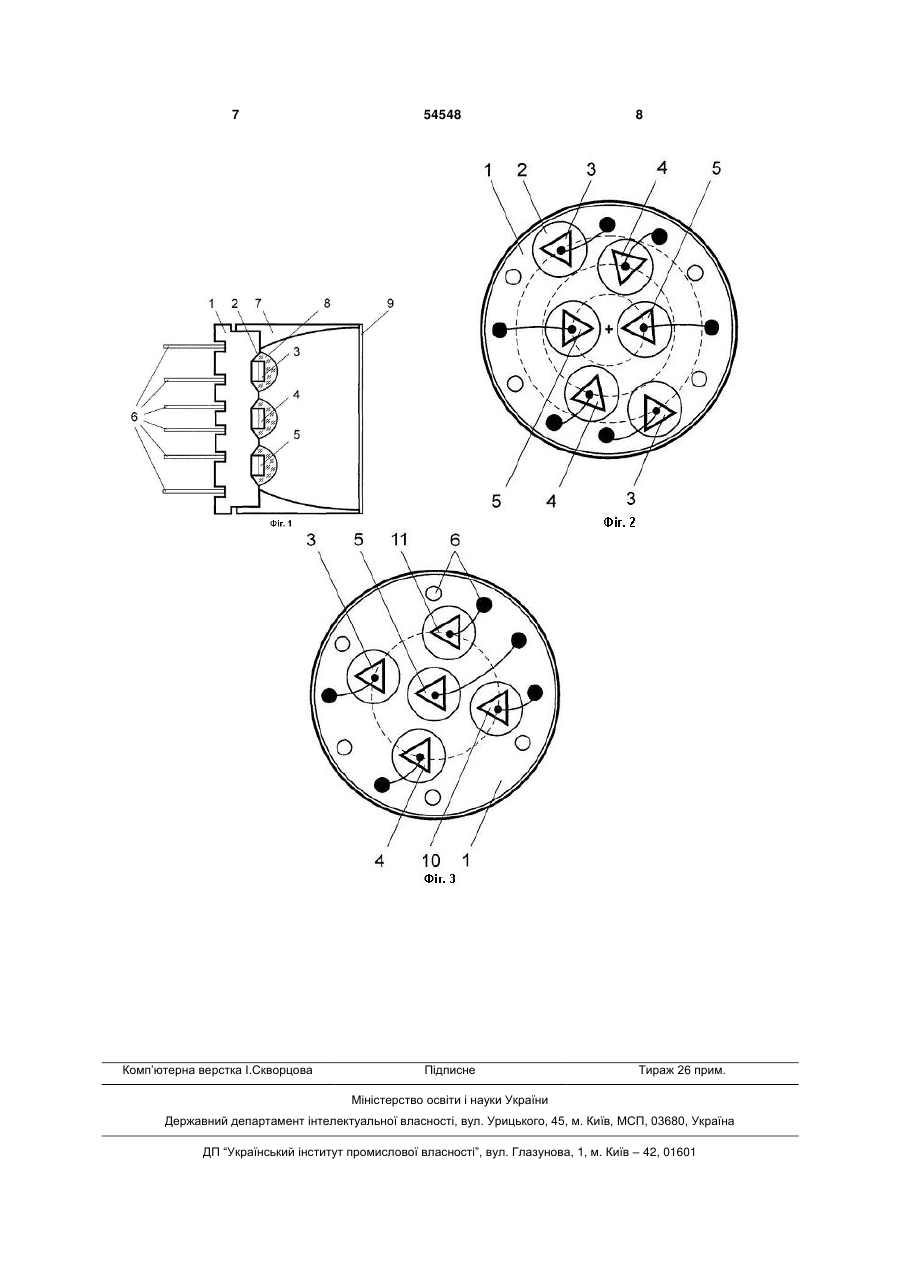 7 54548 8

1 2 7 8 9
3
4
5
6
Фіг. 1

1 2 3 4 5
+
5 4 3
Фіг. 2

3 5 11 6
4 10 1
Фіг. 3

Комп'ютерна верстка І.Скворцова Підписне Тираж 26 прим.

Міністерство освіти і науки України

Державний департамент інтелектуальної власності, вул. Урицького, 45, м. Київ, МСП, 03680, Україна

ДП "Український інститут промислової власності", вул. Глазунова, 1, м. Київ – 42, 01601